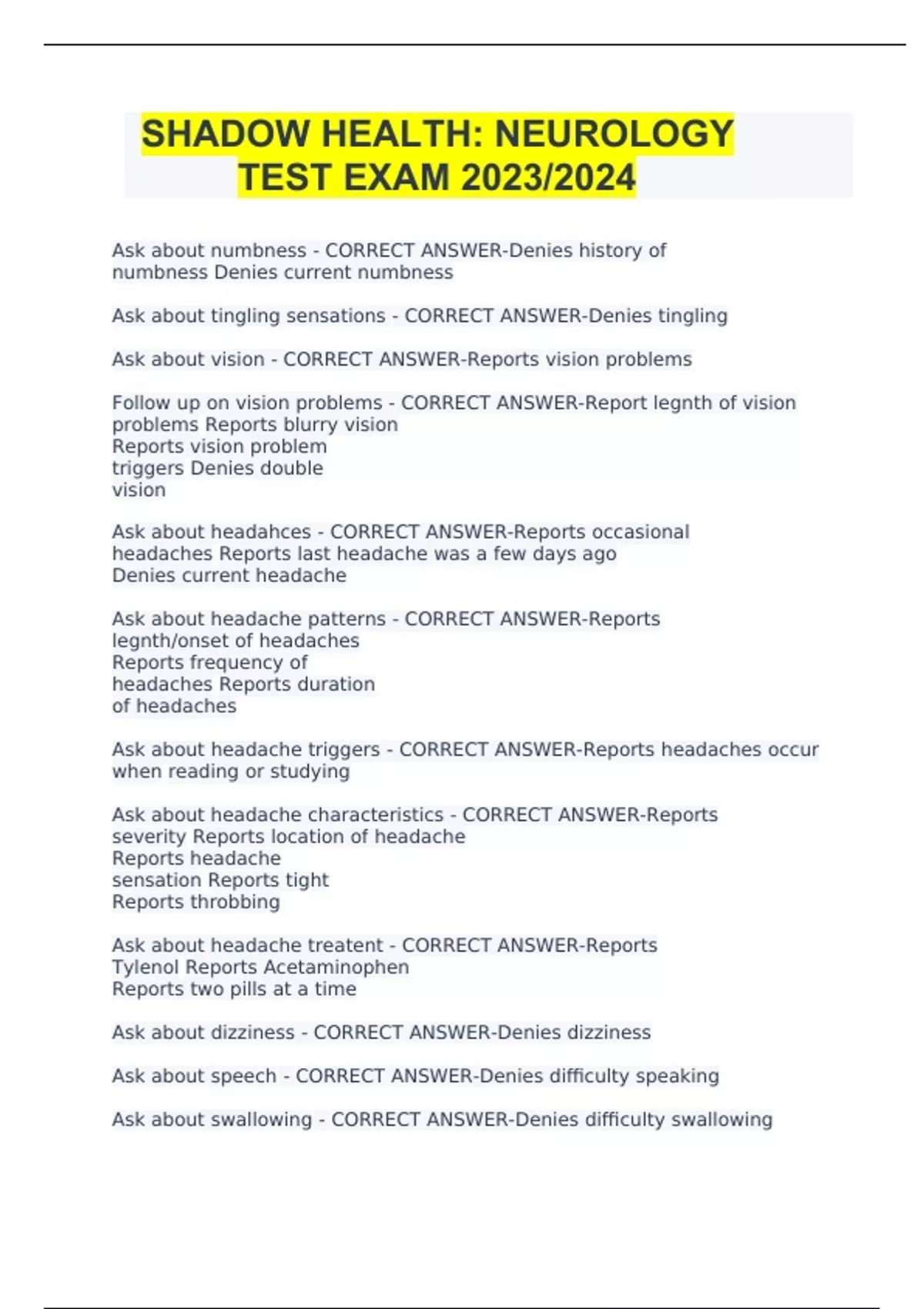 SHADOW HEALTH: NEUROLOGY TEST EXAM 2023/2024

Ask about numbness - CORRECT ANSWER-Denies history of numbness Denies current numbness

Ask about tingling sensations - CORRECT ANSWER-Denies tingling

Ask about vision - CORRECT ANSWER-Reports vision problems

Follow up on vision problems - CORRECT ANSWER-Report legnth of vision problems Reports blurry vision
Reports vision problem triggers Denies double vision

Ask about headahces - CORRECT ANSWER-Reports occasional headaches Reports last headache was a few days ago
Denies current headache

Ask about headache patterns - CORRECT ANSWER-Reports legnth/onset of headaches
Reports frequency of headaches Reports duration of headaches

Ask about headache triggers - CORRECT ANSWER-Reports headaches occur when reading or studying

Ask about headache characteristics - CORRECT ANSWER-Reports severity Reports location of headache
Reports headache sensation Reports tight
Reports throbbing

Ask about headache treatent - CORRECT ANSWER-Reports Tylenol Reports Acetaminophen
Reports two pills at a time

Ask about dizziness - CORRECT ANSWER-Denies dizziness

Ask about speech - CORRECT ANSWER-Denies difficulty speaking

Ask about swallowing - CORRECT ANSWER-Denies difficulty swallowing